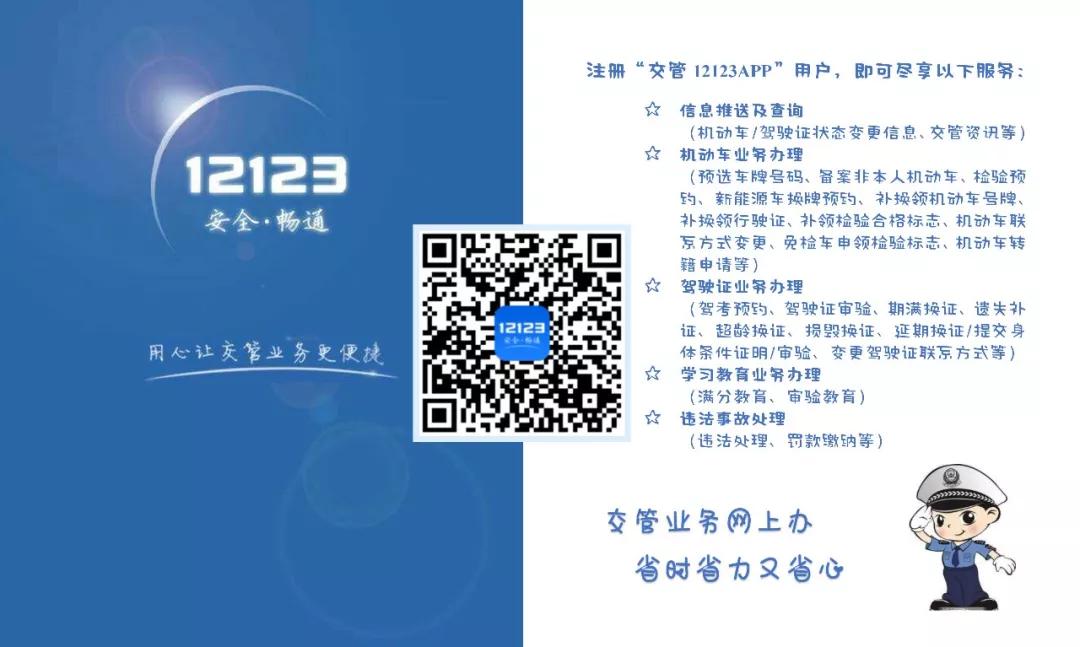 12123
安全·畅通

用心让交管业务更便捷

12123
安全·畅通

注册“交管 12123APP”用户，即可尽享以下服务：

☆ 信息推送及查询
（机动车/驾驶证状态变更信息、交管资讯等）
☆ 机动车业务办理
（预选车牌号码、备案非本人机动车、检验预约、新能源车换牌预约、补换领机动车号牌、补换领行驶证、补领检验合格标志、机动车联系方式变更、免检车申领检验标志、机动车转籍申请等）
☆ 驾驶证业务办理
（驾考预约、驾驶证审验、期满换证、遗失补证、超龄换证、损毁换证、延期换证/提交身体条件证明/审验、变更驾驶证联系方式等）
☆ 学习教育业务办理
（满分教育、审验教育）
☆ 违法事故处理
（违法处理、罚款缴纳等）

交管业务网上办
省时省力又省心